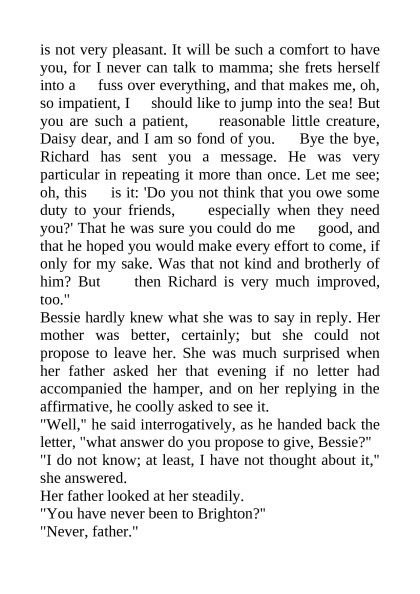 is not very pleasant. It will be such a comfort to have you, for I never can talk to mamma; she frets herself into a fuss over everything, and that makes me, oh, so impatient, I should like to jump into the sea! But you are such a patient, reasonable little creature, Daisy dear, and I am so fond of you. Bye the bye, Richard has sent you a message. He was very particular in repeating it more than once. Let me see; oh, this is it: 'Do you not think that you owe some duty to your friends, especially when they need you?' That he was sure you could do me good, and that he hoped you would make every effort to come, if only for my sake. Was that not kind and brotherly of him? But then Richard is very much improved, too."

Bessie hardly knew what she was to say in reply. Her mother was better, certainly; but she could not propose to leave her. She was much surprised when her father asked her that evening if no letter had accompanied the hamper, and on her replying in the affirmative, he coolly asked to see it.

"Well," he said interrogatively, as he handed back the letter, "what answer do you propose to give, Bessie?"

"I do not know; at least, I have not thought about it," she answered.

Her father looked at her steadily.

"You have never been to Brighton?"

"Never, father."